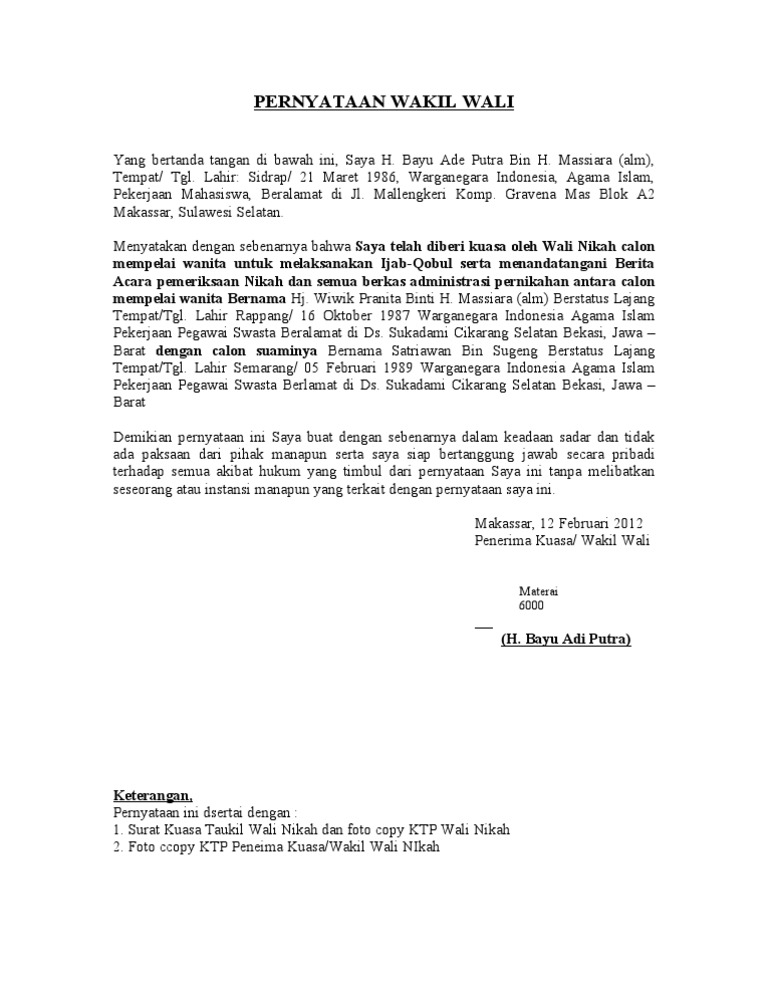 PERNYATAAN WAKIL WALI

Yang bertanda tangan di bawah ini, Saya H. Bayu Ade Putra Bin H. Massiara (alm), Tempat/ Tgl. Lahir: Sidrap/ 21 Maret 1986, Warganegara Indonesia, Agama Islam, Pekerjaan Mahasiswa, Beralamat di Jl. Mallengkeri Komp. Gravena Mas Blok A2 Makassar, Sulawesi Selatan.

Menyatakan dengan sebenarnya bahwa Saya telah diberi kuasa oleh Wali Nikah calon mempelai wanita untuk melaksanakan Ijab-Qobul serta menandatangani Berita Acara pemeriksaan Nikah dan semua berkas administrasi pernikahan antara calon mempelai wanita Bernama Hj. Wiwik Pranita Binti H. Massiara (alm) Berstatus Lajang Tempat/Tgl. Lahir Rappang/ 16 Oktober 1987 Warganegara Indonesia Agama Islam Pekerjaan Pegawai Swasta Beralamat di Ds. Sukadami Cikarang Selatan Bekasi, Jawa – Barat dengan calon suaminya Bernama Satriawan Bin Sugeng Berstatus Lajang Tempat/Tgl. Lahir Semarang/ 05 Februari 1989 Warganegara Indonesia Agama Islam Pekerjaan Pegawai Swasta Berlamat di Ds. Sukadami Cikarang Selatan Bekasi, Jawa – Barat

Demikian pernyataan ini Saya buat dengan sebenarnya dalam keadaan sadar dan tidak ada paksaan dari pihak manapun serta saya siap bertanggung jawab secara pribadi terhadap semua akibat hukum yang timbul dari pernyataan Saya ini tanpa melibatkan seseorang atau instansi manapun yang terkait dengan pernyataan saya ini.

Makassar, 12 Februari 2012
Penerima Kuasa/ Wakil Wali

Materai
6000

(H. Bayu Adi Putra)

Keterangan,
Pernyataan ini dsertai dengan :
1. Surat Kuasa Taukil Wali Nikah dan foto copy KTP Wali Nikah
2. Foto ccopy KTP Peneima Kuasa/Wakil Wali NIkah